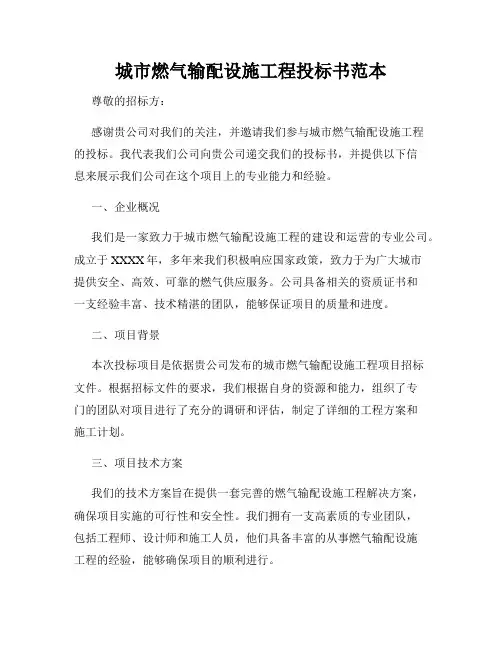 城市燃气输配设施工程投标书范本

尊敬的招标方：

感谢贵公司对我们的关注，并邀请我们参与城市燃气输配设施工程的投标。我代表我们公司向贵公司递交我们的投标书，并提供以下信息来展示我们公司在这个项目上的专业能力和经验。

一、企业概况

我们是一家致力于城市燃气输配设施工程的建设和运营的专业公司。成立于XXXX年，多年来我们积极响应国家政策，致力于为广大城市提供安全、高效、可靠的燃气供应服务。公司具备相关的资质证书和一支经验丰富、技术精湛的团队，能够保证项目的质量和进度。

二、项目背景

本次投标项目是依据贵公司发布的城市燃气输配设施工程项目招标文件。根据招标文件的要求，我们根据自身的资源和能力，组织了专门的团队对项目进行了充分的调研和评估，制定了详细的工程方案和施工计划。

三、项目技术方案

我们的技术方案旨在提供一套完善的燃气输配设施工程解决方案，确保项目实施的可行性和安全性。我们拥有一支高素质的专业团队，包括工程师、设计师和施工人员，他们具备丰富的从事燃气输配设施工程的经验，能够确保项目的顺利进行。